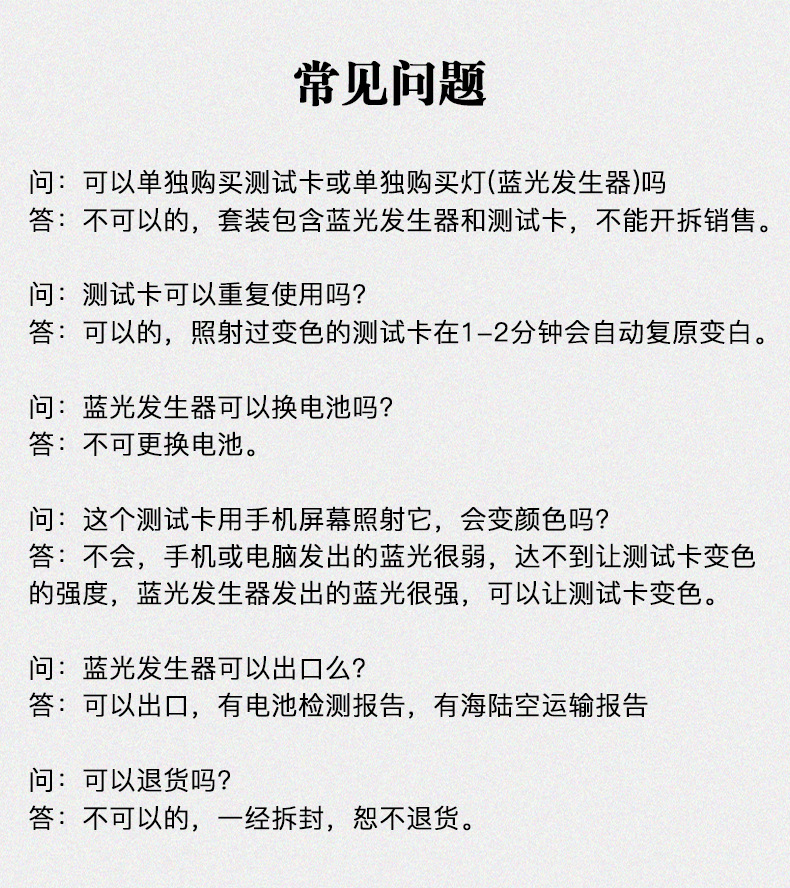 常见问题

问：可以单独购买测试卡或单独购买灯(蓝光发生器)吗
答：不可以的，套装包含蓝光发生器和测试卡，不能开拆销售。

问：测试卡可以重复使用吗？
答：可以的，照射过变色的测试卡在1-2分钟会自动复原变白。

问：蓝光发生器可以换电池吗？
答：不可更换电池。

问：这个测试卡用手机屏幕照射它，会变颜色吗？
答：不会，手机或电脑发出的蓝光很弱，达不到让测试卡变色的强度，蓝光发生器发出的蓝光很强，可以让测试卡变色。

问：蓝光发生器可以出口么？
答：可以出口，有电池检测报告，有海陆空运输报告

问：可以退货吗？
答：不可以的，一经拆封，恕不退货。